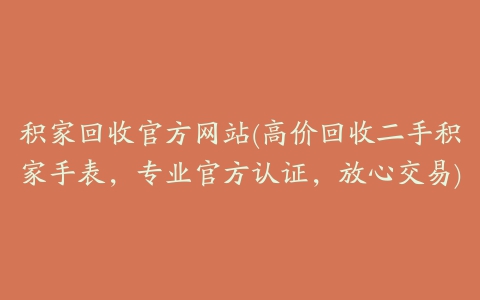 积家回收官方网站(高价回收二手积家手表，专业官方认证，放心交易)